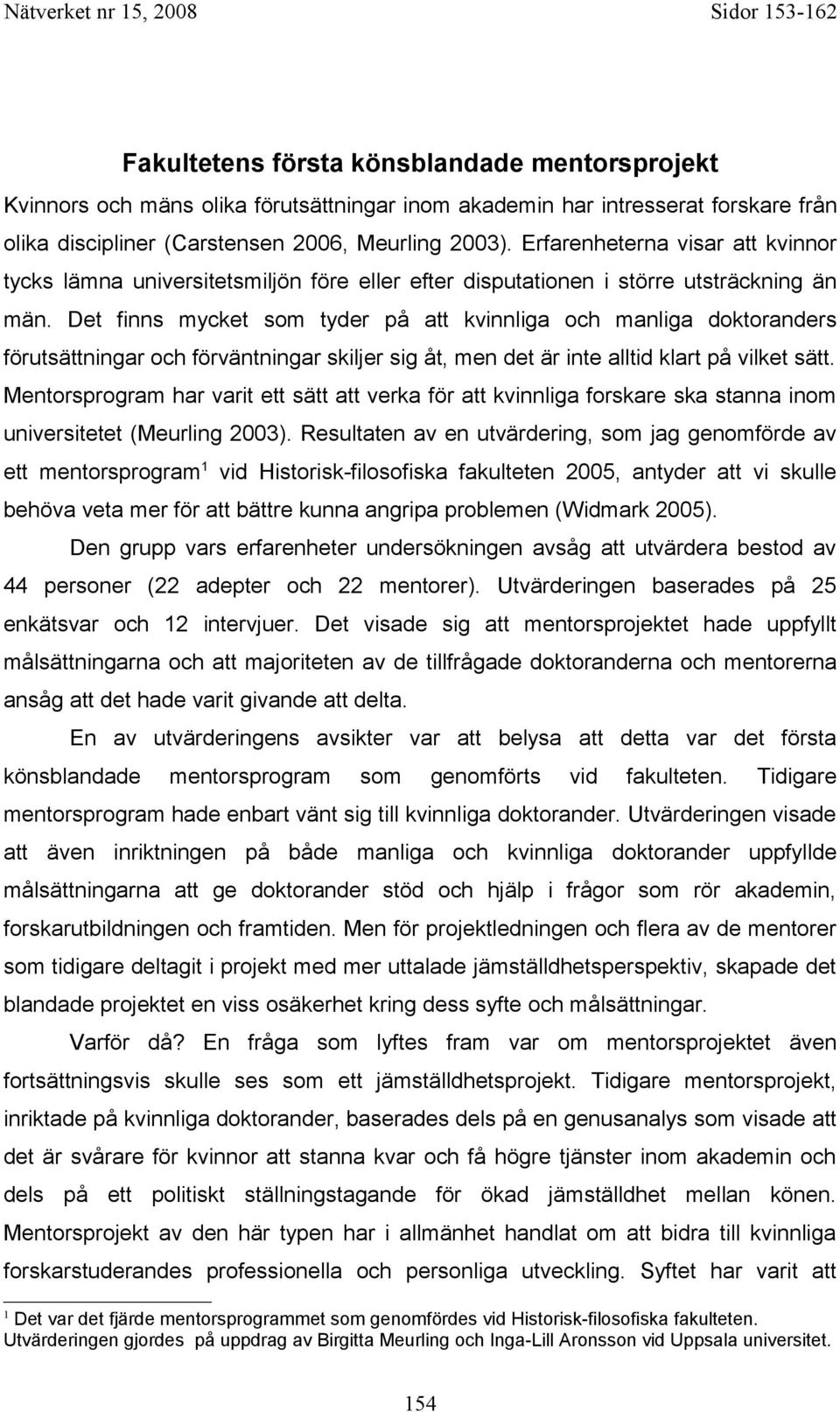 Nätverket nr 15, 2008 Sidor 153-162

Fakultetens första könsblandade mentorsprojekt

Kvinnors och mäns olika förutsättningar inom akademin har intresserat forskare från olika discipliner (Carstensen 2006, Meurling 2003). Erfarenheterna visar att kvinnor tycks lämna universitetsmiljön före eller efter disputationen i större utsträckning än män. Det finns mycket som tyder på att kvinnliga och manliga doktoranders förutsättningar och förväntningar skiljer sig åt, men det är inte alltid klart på vilket sätt. Mentorsprogram har varit ett sätt att verka för att kvinnliga forskare ska stanna inom universitetet (Meurling 2003). Resultaten av en utvärdering, som jag genomförde av ett mentorsprogram$^1$ vid Historisk-filosofiska fakulteten 2005, antyder att vi skulle behöva veta mer för att bättre kunna angripa problemen (Widmark 2005).

Den grupp vars erfarenheter undersökningen avsåg att utvärdera bestod av 44 personer (22 adepter och 22 mentorer). Utvärderingen baserades på 25 enkätsvar och 12 intervjuer. Det visade sig att mentorsprojektet hade uppfyllt målsättningarna och att majoriteten av de tillfrågade doktoranderna och mentorerna ansåg att det hade varit givande att delta.

En av utvärderingens avsikter var att belysa att detta var det första könsblandade mentorsprogram som genomförts vid fakulteten. Tidigare mentorsprogram hade enbart vänt sig till kvinnliga doktorander. Utvärderingen visade att även inriktningen på både manliga och kvinnliga doktorander uppfyllde målsättningarna att ge doktorander stöd och hjälp i frågor som rör akademin, forskarutbildningen och framtiden. Men för projektledningen och flera av de mentorer som tidigare deltagit i projekt med mer uttalade jämställdhetsperspektiv, skapade det blandade projektet en viss osäkerhet kring dess syfte och målsättningar.

Varför då? En fråga som lyftes fram var om mentorsprojektet även fortsättningsvis skulle ses som ett jämställdhetsprojekt. Tidigare mentorsprojekt, inriktade på kvinnliga doktorander, baserades dels på en genusanalys som visade att det är svårare för kvinnor att stanna kvar och få högre tjänster inom akademin och dels på ett politiskt ställningstagande för ökad jämställdhet mellan könen. Mentorsprojekt av den här typen har i allmänhet handlat om att bidra till kvinnliga forskarstuderandes professionella och personliga utveckling. Syftet har varit att

$^1$ Det var det fjärde mentorsprogrammet som genomfördes vid Historisk-filosofiska fakulteten. Utvärderingen gjordes på uppdrag av Birgitta Meurling och Inga-Lill Aronsson vid Uppsala universitet.

154